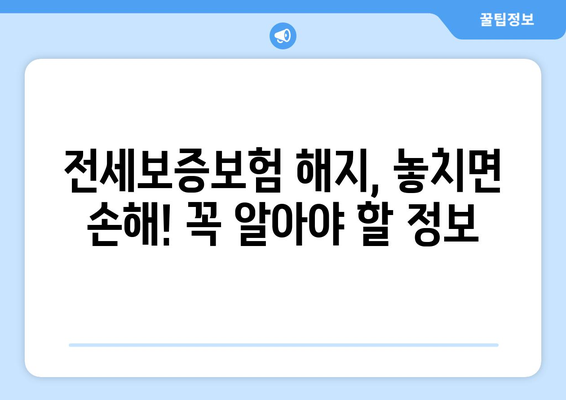 꿀팁정보

전세보증보험 해지, 놓치면 손해! 꼭 알아야 할 정보